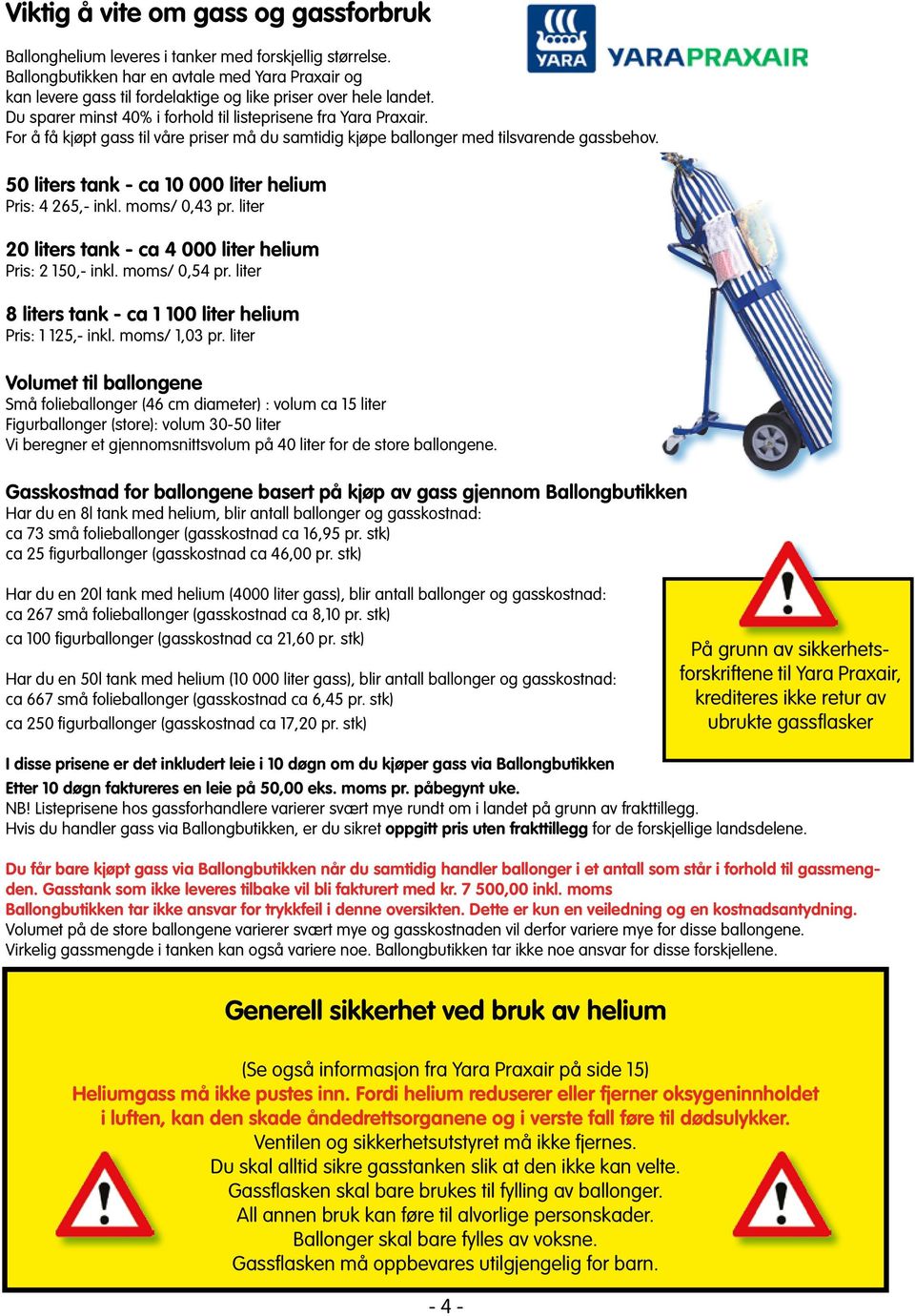 Viktig å vite om gass og gassforbruk

YARA YARAPRAXAIR

Ballonghelium leveres i tanker med forskjellig størrelse. Ballongbutikken har en avtale med Yara Praxair og kan levere gass til fordelaktige og like priser over hele landet. Du sparer minst 40% i forhold til listeprisene fra Yara Praxair. For å få kjøpt gass til våre priser må du samtidig kjøpe ballonger med tilsvarende gassbehov.

50 liters tank - ca 10 000 liter helium
Pris: 4 265,- inkl. moms/ 0,43 pr. liter

20 liters tank - ca 4 000 liter helium
Pris: 2 150,- inkl. moms/ 0,54 pr. liter

8 liters tank - ca 1 100 liter helium
Pris: 1 125,- inkl. moms/ 1,03 pr. liter

Volumet til ballongene
Små folieballonger (46 cm diameter) : volum ca 15 liter
Figurballonger (store): volum 30-50 liter
Vi beregner et gjennomsnittsvolum på 40 liter for de store ballongene.

Gasskostnad for ballongene basert på kjøp av gass gjennom Ballongbutikken
Har du en 8l tank med helium, blir antall ballonger og gasskostnad:
ca 73 små folieballonger (gasskostnad ca 16,95 pr. stk)
ca 25 figurballonger (gasskostnad ca 46,00 pr. stk)

Har du en 20l tank med helium (4000 liter gass), blir antall ballonger og gasskostnad:
ca 267 små folieballonger (gasskostnad ca 8,10 pr. stk)
ca 100 figurballonger (gasskostnad ca 21,60 pr. stk)

Har du en 50l tank med helium (10 000 liter gass), blir antall ballonger og gasskostnad:
ca 667 små folieballonger (gasskostnad ca 6,45 pr. stk)
ca 250 figurballonger (gasskostnad ca 17,20 pr. stk)

På grunn av sikkerhetsforskriftene til Yara Praxair, krediteres ikke retur av ubrukte gassflasker

I disse prisene er det inkludert leie i 10 døgn om du kjøper gass via Ballongbutikken
Etter 10 døgn faktureres en leie på 50,00 eks. moms pr. påbegynt uke.
NB! Listeprisene hos gassforhandlere varierer svært mye rundt om i landet på grunn av frakttillegg.
Hvis du handler gass via Ballongbutikken, er du sikret oppgitt pris uten frakttillegg for de forskjellige landsdelene.

Du får bare kjøpt gass via Ballongbutikken når du samtidig handler ballonger i et antall som står i forhold til gassmengden. Gasstank som ikke leveres tilbake vil bli fakturert med kr. 7 500,00 inkl. moms
Ballongbutikken tar ikke ansvar for trykkfeil i denne oversikten. Dette er kun en veiledning og en kostnadsantydning.
Volumet på de store ballongene varierer svært mye og gasskostnaden vil derfor variere mye for disse ballongene.
Virkelig gassmengde i tanken kan også variere noe. Ballongbutikken tar ikke noe ansvar for disse forskjellene.

Generell sikkerhet ved bruk av helium

(Se også informasjon fra Yara Praxair på side 15)
Heliumgass må ikke pustes inn. Fordi helium reduserer eller fjerner oksygeninnholdet i luften, kan den skade åndedrettsorganene og i verste fall føre til dødsulykker.
Ventilen og sikkerhetsutstyret må ikke fjernes.
Du skal alltid sikre gasstanken slik at den ikke kan velte.
Gassflasken skal bare brukes til fylling av ballonger.
All annen bruk kan føre til alvorlige personskader.
Ballonger skal bare fylles av voksne.
Gassflasken må oppbevares utilgjengelig for barn.

- 4 -